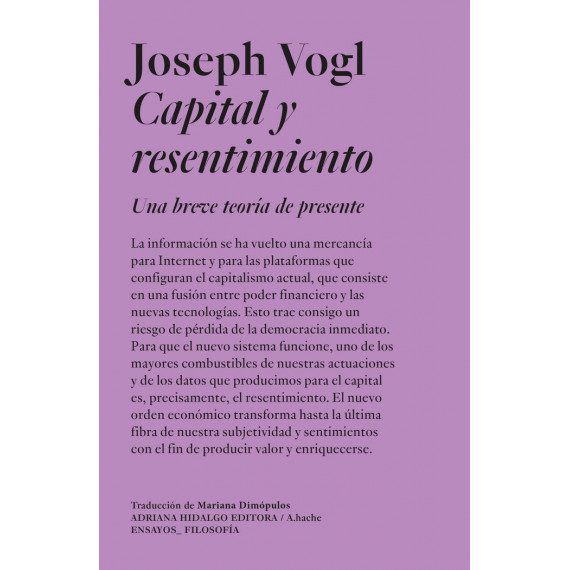 Joseph Vogl
Capital y resentimiento

Una breve teoría de presente

La información se ha vuelto una mercancía para Internet y para las plataformas que configuran el capitalismo actual, que consiste en una fusión entre poder financiero y las nuevas tecnologías. Esto trae consigo un riesgo de pérdida de la democracia inmediato. Para que el nuevo sistema funcione, uno de los mayores combustibles de nuestras actuaciones y de los datos que producimos para el capital es, precisamente, el resentimiento. El nuevo orden económico transforma hasta la última fibra de nuestra subjetividad y sentimientos con el fin de producir valor y enriquecerse.

Traducción de Mariana Dimópulos
ADRIANA HIDALGO EDITORA / A.hache
ENSAYOS_ FILOSOFÍA